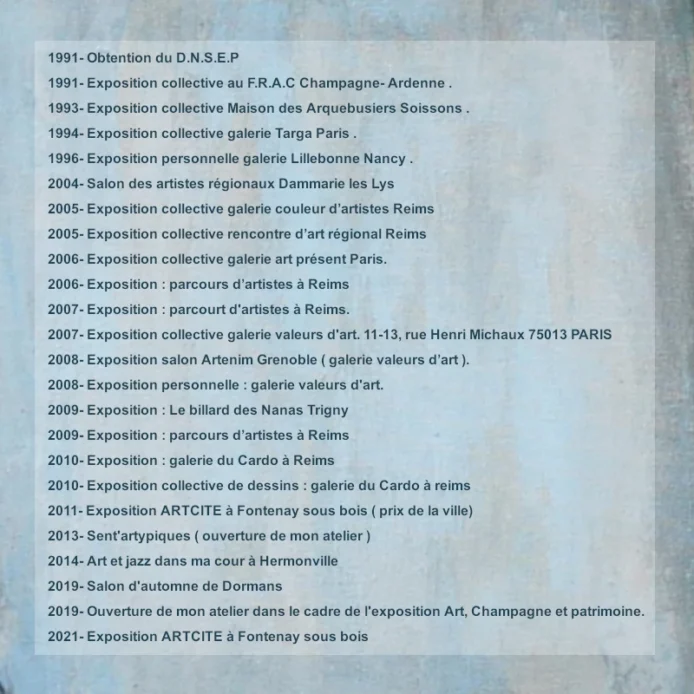 1991- Obtention du D.N.S.E.P

1991- Exposition collective au F.R.A.C Champagne- Ardenne .

1993- Exposition collective Maison des Arquebusiers Soissons .

1994- Exposition collective galerie Targa Paris .

1996- Exposition personnelle galerie Lillebonne Nancy .

2004- Salon des artistes régionaux Dammarie les Lys

2005- Exposition collective galerie couleur d'artistes Reims

2005- Exposition collective rencontre d'art régional Reims

2006- Exposition collective galerie art présent Paris.

2006- Exposition : parcours d'artistes à Reims

2007- Exposition : parcourt d'artistes à Reims.

2007- Exposition collective galerie valeurs d'art. 11-13, rue Henri Michaux 75013 PARIS

2008- Exposition salon Artenim Grenoble ( galerie valeurs d'art ).

2008- Exposition personnelle : galerie valeurs d'art.

2009- Exposition : Le billard des Nanas Trigny

2009- Exposition : parcours d'artistes à Reims

2010- Exposition : galerie du Cardo à Reims

2010- Exposition collective de dessins : galerie du Cardo à reims

2011- Exposition ARTCITE à Fontenay sous bois ( prix de la ville)

2013- Sent'artypiques ( ouverture de mon atelier )

2014- Art et jazz dans ma cour à Hermonville

2019- Salon d'automne de Dormans

2019- Ouverture de mon atelier dans le cadre de l'exposition Art, Champagne et patrimoine.

2021- Exposition ARTCITE à Fontenay sous bois